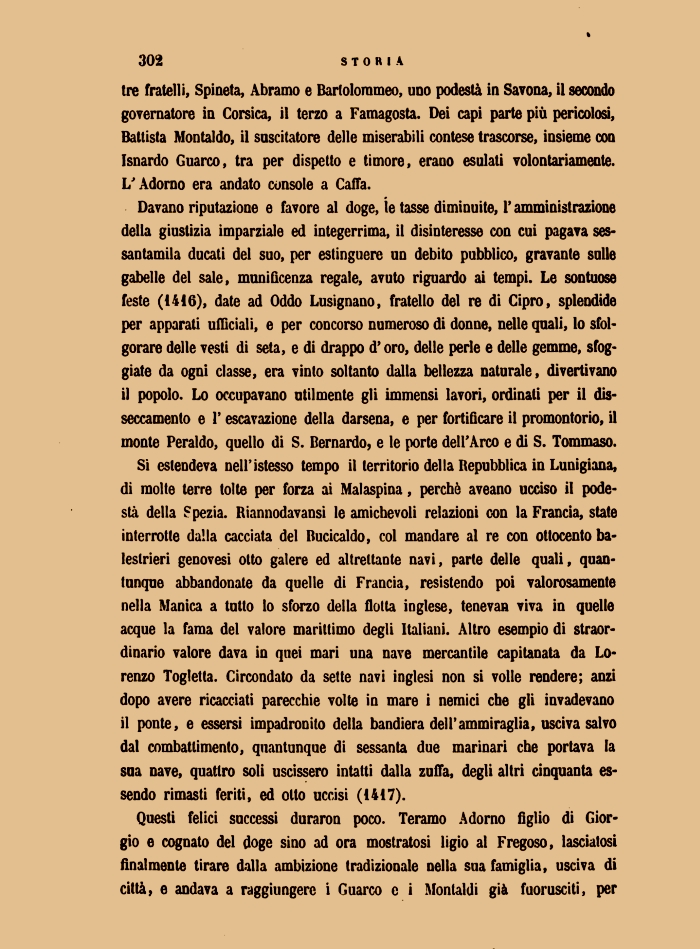 302 STORIA

tre fratelli, Spineta, Abramo e Bartolommeo, uno podestà in Savona, il secondo governatore in Corsica, il terzo a Famagosta. Dei capi parte più pericolosi, Battista Montaldo, il suscitatore delle miserabili contese trascorse, insieme con Isnardo Guarco, tra per dispetto e timore, erano esulati volontariamente. L'Adorno era andato console a Caffa.

Davano riputazione e favore al doge, le tasse diminuite, l'amministrazione della giustizia imparziale ed integerrima, il disinteresse con cui pagava sessantamila ducati del suo, per estinguere un debito pubblico, gravante sulle gabelle del sale, munificenza regale, avuto riguardo ai tempi. Le sontuose feste (1416), date ad Oddo Lusignano, fratello del re di Cipro, splendide per apparati ufficiali, e per concorso numeroso di donne, nelle quali, lo sfolgorare delle vesti di seta, e di drappo d'oro, delle perle e delle gemme, sfoggiate da ogni classe, era vinto soltanto dalla bellezza naturale, divertivano il popolo. Lo occupavano utilmente gli immensi lavori, ordinati per il disseccamento e l'escavazione della darsena, e per fortificare il promontorio, il monte Peraldo, quello di S. Bernardo, e le porte dell'Arco e di S. Tommaso.

Si estendeva nell'istesso tempo il territorio della Repubblica in Lunigiana, di molte terre tolte per forza ai Malaspina, perchè aveano ucciso il podestà della Spezia. Riannodavansi le amichevoli relazioni con la Francia, state interrotte dalla cacciata del Bucicaldo, col mandare al re con ottocento balestrieri genovesi otto galere ed altrettante navi, parte delle quali, quantunque abbandonate da quelle di Francia, resistendo poi valorosamente nella Manica a tutto lo sforzo della flotta inglese, tenevan viva in quelle acque la fama del valore marittimo degli Italiani. Altro esempio di straordinario valore dava in quei mari una nave mercantile capitanata da Lorenzo Togletta. Circondato da sette navi inglesi non si volle rendere; anzi dopo avere ricacciati parecchie volte in mare i nemici che gli invadevano il ponte, e essersi impadronito della bandiera dell'ammiraglia, usciva salvo dal combattimento, quantunque di sessanta due marinari che portava la sua nave, quattro soli uscissero intatti dalla zuffa, degli altri cinquanta essendo rimasti feriti, ed otto uccisi (1417).

Questi felici successi duraron poco. Teramo Adorno figlio di Giorgio e cognato del doge sino ad ora mostratosi ligio al Fregoso, lasciatosi finalmente tirare dalla ambizione tradizionale nella sua famiglia, usciva di città, e andava a raggiungere i Guarco e i Montaldi già fuorusciti, per